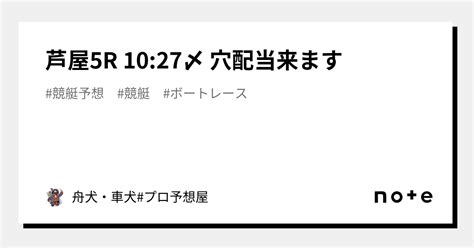 芦屋5R 10:27〆 穴配当来ます

#競艇予想　#競艇　#ボートレース

舟犬・車犬#プロ予想屋

note